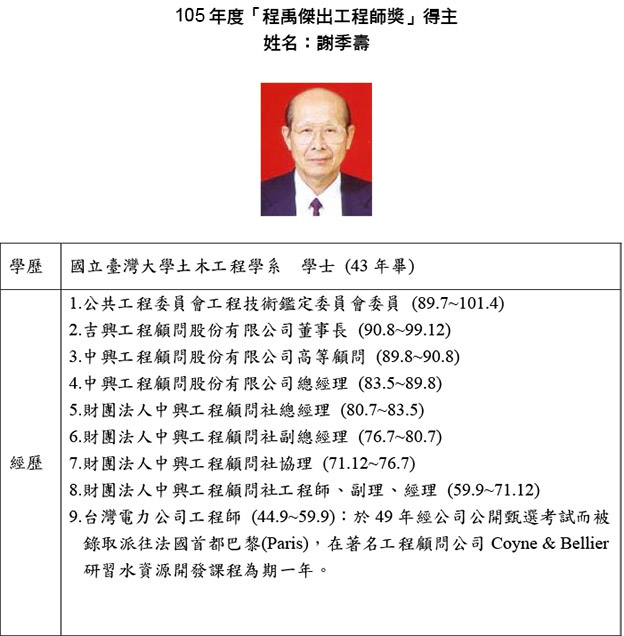 105 年度「程禹傑出工程師獎」得主
姓名：謝季壽

| 學歷 | 國立臺灣大學土木工程學系　學士 (43 年畢) |
|---|---|
| 經歷 | 1.公共工程委員會工程技術鑑定委員會委員 (89.7~101.4)<br>2.吉興工程顧問股份有限公司董事長 (90.8~99.12)<br>3.中興工程顧問股份有限公司高等顧問 (89.8~90.8)<br>4.中興工程顧問股份有限公司總經理 (83.5~89.8)<br>5.財團法人中興工程顧問社總經理 (80.7~83.5)<br>6.財團法人中興工程顧問社副總經理 (76.7~80.7)<br>7.財團法人中興工程顧問社協理 (71.12~76.7)<br>8.財團法人中興工程顧問社工程師、副理、經理 (59.9~71.12)<br>9.台灣電力公司工程師 (44.9~59.9)：於 49 年經公司公開甄選考試而被錄取派往法國首都巴黎(Paris)，在著名工程顧問公司 Coyne & Bellier 研習水資源開發課程為期一年。 |